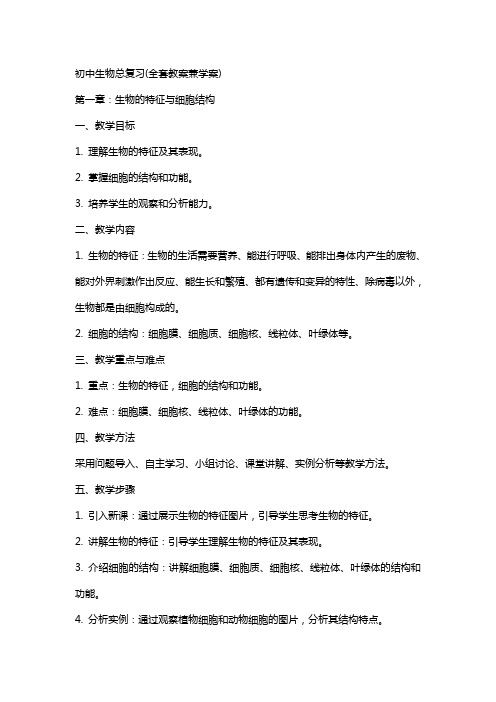 初中生物总复习(全套教案兼学案)

第一章：生物的特征与细胞结构

一、教学目标

1. 理解生物的特征及其表现。

2. 掌握细胞的结构和功能。

3. 培养学生的观察和分析能力。

二、教学内容

1. 生物的特征：生物的生活需要营养、能进行呼吸、能排出身体内产生的废物、能对外界刺激作出反应、能生长和繁殖、都有遗传和变异的特性、除病毒以外，生物都是由细胞构成的。

2. 细胞的结构：细胞膜、细胞质、细胞核、线粒体、叶绿体等。

三、教学重点与难点

1. 重点：生物的特征，细胞的结构和功能。

2. 难点：细胞膜、细胞核、线粒体、叶绿体的功能。

四、教学方法

采用问题导入、自主学习、小组讨论、课堂讲解、实例分析等教学方法。

五、教学步骤

1. 引入新课：通过展示生物的特征图片，引导学生思考生物的特征。

2. 讲解生物的特征：引导学生理解生物的特征及其表现。

3. 介绍细胞的结构：讲解细胞膜、细胞质、细胞核、线粒体、叶绿体的结构和功能。

4. 分析实例：通过观察植物细胞和动物细胞的图片，分析其结构特点。